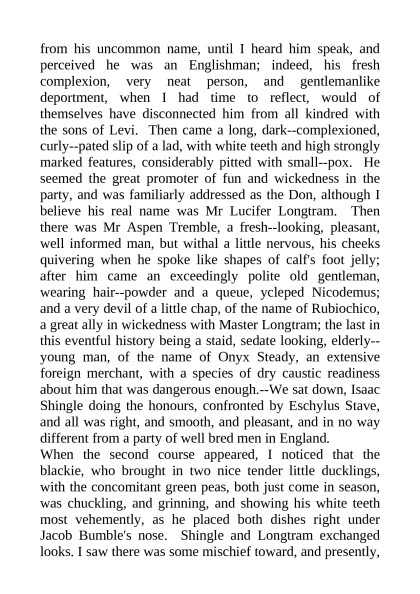 from his uncommon name, until I heard him speak, and perceived he was an Englishman; indeed, his fresh complexion, very neat person, and gentlemanlike deportment, when I had time to reflect, would of themselves have disconnected him from all kindred with the sons of Levi. Then came a long, dark--complexioned, curly--pated slip of a lad, with white teeth and high strongly marked features, considerably pitted with small--pox. He seemed the great promoter of fun and wickedness in the party, and was familiarly addressed as the Don, although I believe his real name was Mr Lucifer Longtram. Then there was Mr Aspen Tremble, a fresh--looking, pleasant, well informed man, but withal a little nervous, his cheeks quivering when he spoke like shapes of calf's foot jelly; after him came an exceedingly polite old gentleman, wearing hair--powder and a queue, ycleped Nicodemus; and a very devil of a little chap, of the name of Rubiochico, a great ally in wickedness with Master Longtram; the last in this eventful history being a staid, sedate looking, elderly--young man, of the name of Onyx Steady, an extensive foreign merchant, with a species of dry caustic readiness about him that was dangerous enough.--We sat down, Isaac Shingle doing the honours, confronted by Eschylus Stave, and all was right, and smooth, and pleasant, and in no way different from a party of well bred men in England.
When the second course appeared, I noticed that the blackie, who brought in two nice tender little ducklings, with the concomitant green peas, both just come in season, was chuckling, and grinning, and showing his white teeth most vehemently, as he placed both dishes right under Jacob Bumble's nose. Shingle and Longtram exchanged looks. I saw there was some mischief toward, and presently,